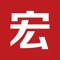 宏